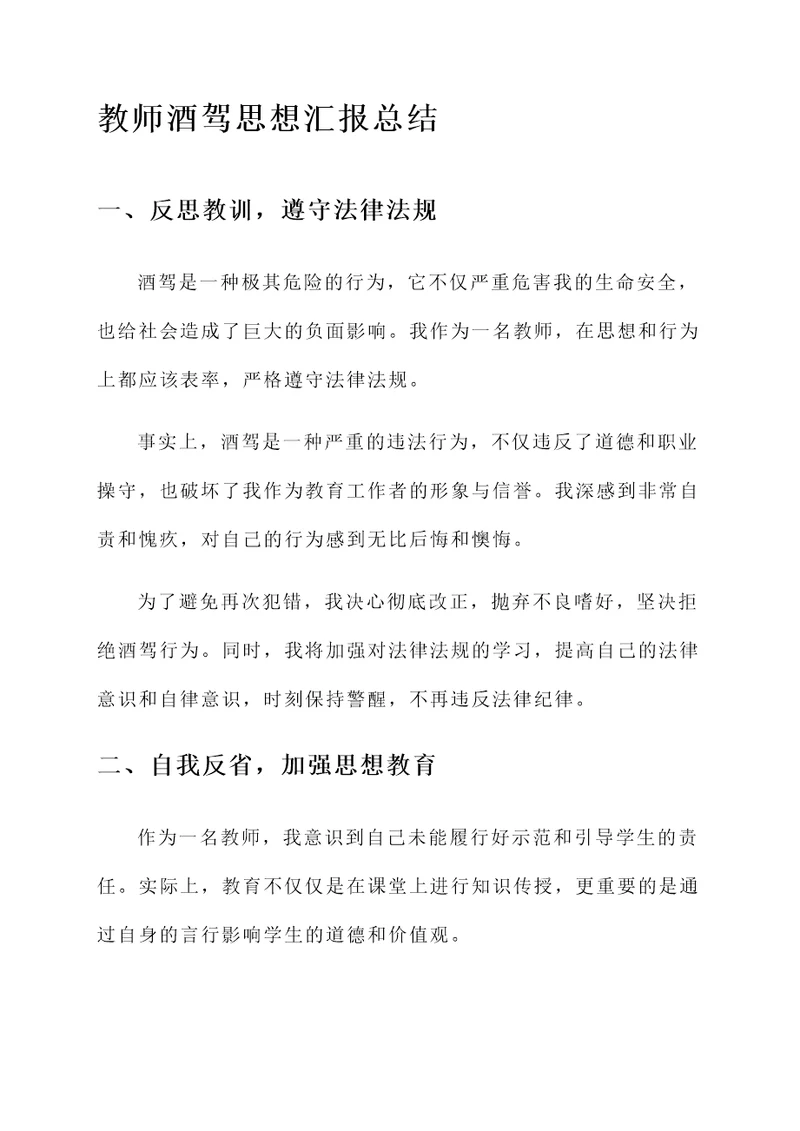 教师酒驾思想汇报总结

一、反思教训，遵守法律法规

酒驾是一种极其危险的行为，它不仅严重危害我的生命安全，也给社会造成了巨大的负面影响。我作为一名教师，在思想和行为上都应该表率，严格遵守法律法规。

事实上，酒驾是一种严重的违法行为，不仅违反了道德和职业操守，也破坏了我作为教育工作者的形象与信誉。我深感到非常自责和愧疚，对自己的行为感到无比后悔和懊悔。

为了避免再次犯错，我决心彻底改正，抛弃不良嗜好，坚决拒绝酒驾行为。同时，我将加强对法律法规的学习，提高自己的法律意识和自律意识，时刻保持警醒，不再违反法律纪律。

二、自我反省，加强思想教育

作为一名教师，我意识到自己未能履行好示范和引导学生的责任。实际上，教育不仅仅是在课堂上进行知识传授，更重要的是通过自身的言行影响学生的道德和价值观。